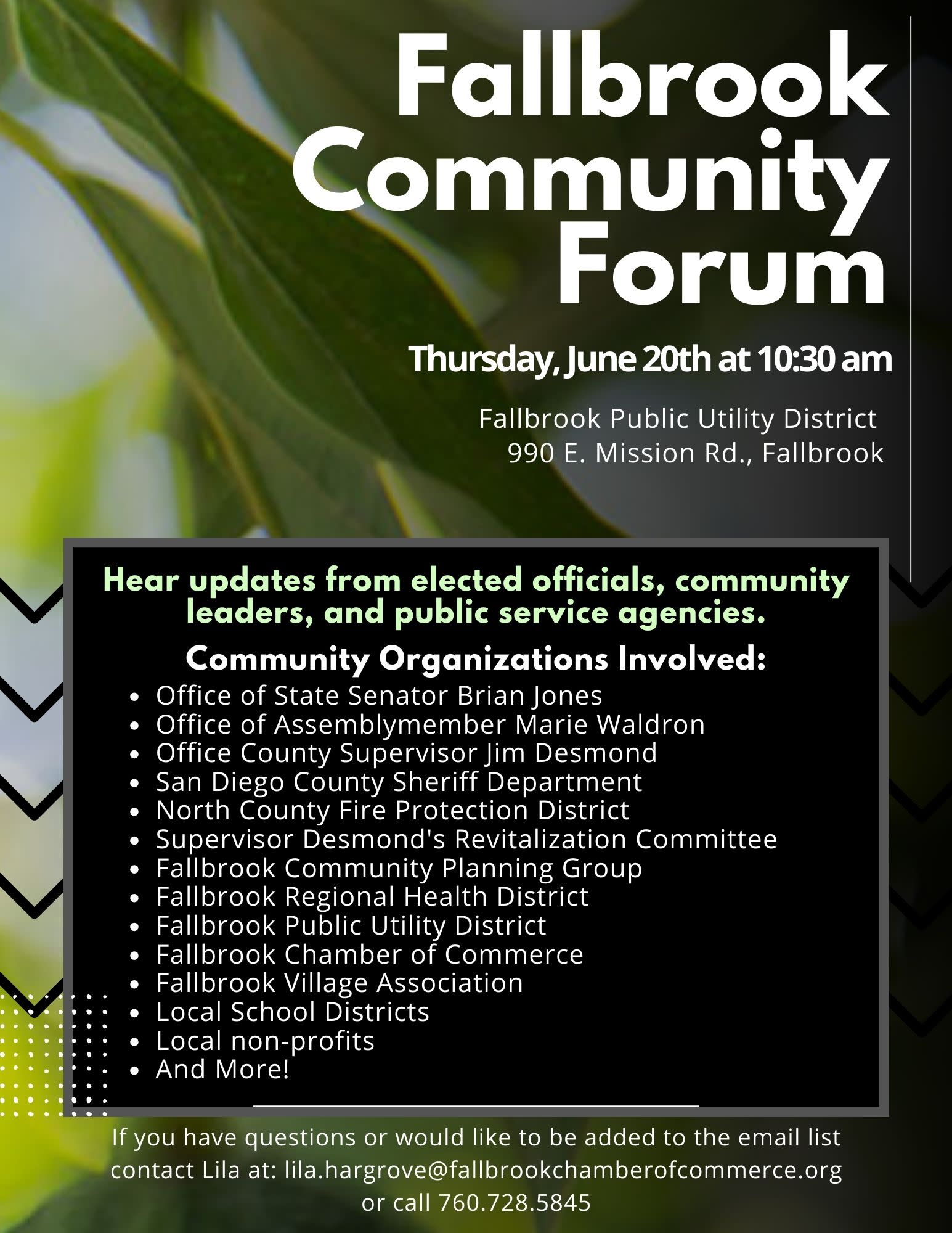 Fallbrook Community Forum

Thursday, June 20th at 10:30 am

Fallbrook Public Utility District
990 E. Mission Rd., Fallbrook

Hear updates from elected officials, community leaders, and public service agencies.

Community Organizations Involved:

- Office of State Senator Brian Jones
- Office of Assemblymember Marie Waldron
- Office County Supervisor Jim Desmond
- San Diego County Sheriff Department
- North County Fire Protection District
- Supervisor Desmond's Revitalization Committee
- Fallbrook Community Planning Group
- Fallbrook Regional Health District
- Fallbrook Public Utility District
- Fallbrook Chamber of Commerce
- Fallbrook Village Association
- Local School Districts
- Local non-profits
- And More!

If you have questions or would like to be added to the email list contact Lila at: lila.hargrove@fallbrookchamberofcommerce.org or call 760.728.5845